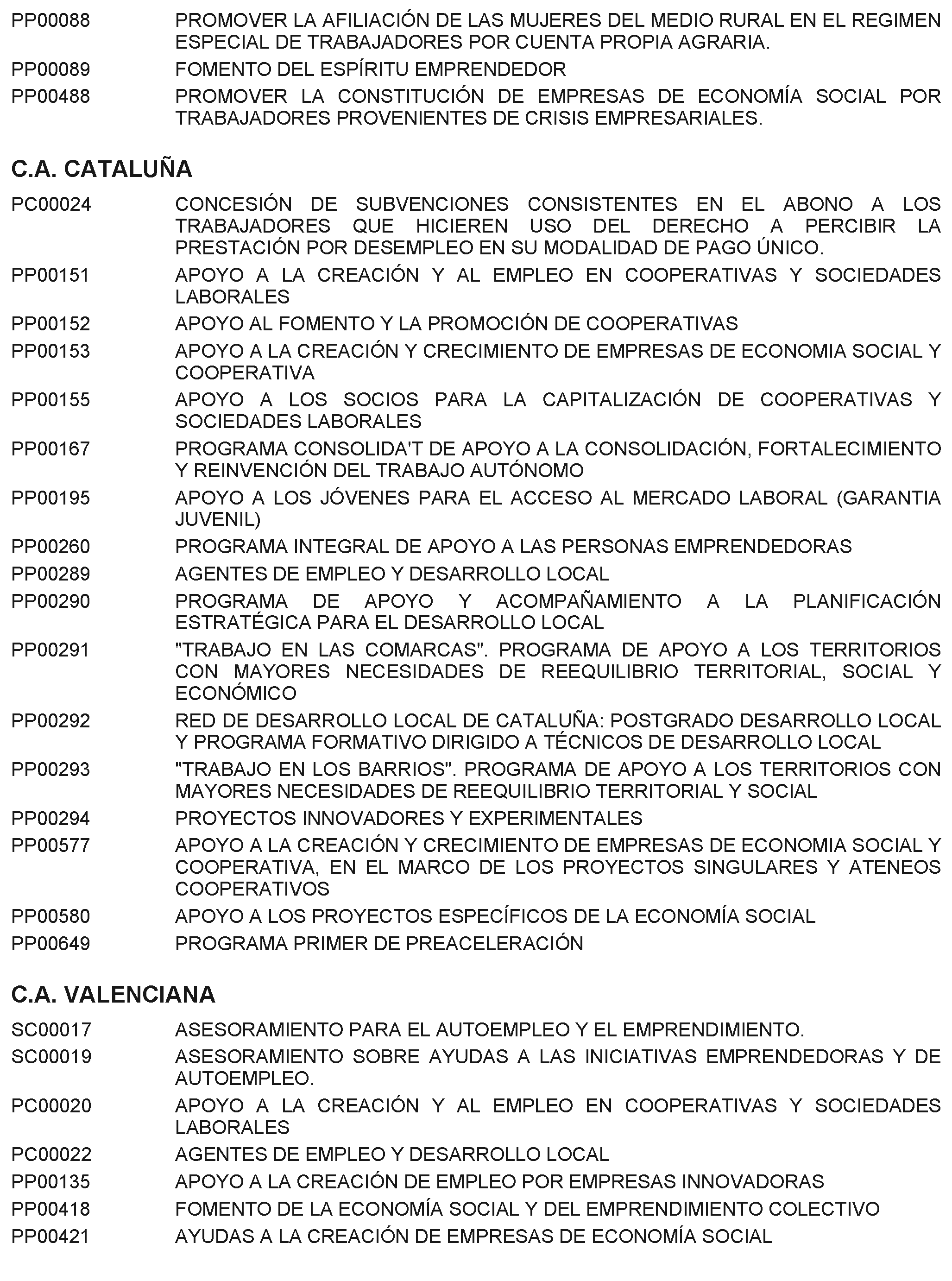 PP00088 PROMOVER LA AFILIACIÓN DE LAS MUJERES DEL MEDIO RURAL EN EL REGIMEN ESPECIAL DE TRABAJADORES POR CUENTA PROPIA AGRARIA.

PP00089 FOMENTO DEL ESPÍRITU EMPRENDEDOR

PP00488 PROMOVER LA CONSTITUCIÓN DE EMPRESAS DE ECONOMÍA SOCIAL POR TRABAJADORES PROVENIENTES DE CRISIS EMPRESARIALES.

C.A. CATALUÑA

PC00024 CONCESIÓN DE SUBVENCIONES CONSISTENTES EN EL ABONO A LOS TRABAJADORES QUE HICIEREN USO DEL DERECHO A PERCIBIR LA PRESTACIÓN POR DESEMPLEO EN SU MODALIDAD DE PAGO ÚNICO.

PP00151 APOYO A LA CREACIÓN Y AL EMPLEO EN COOPERATIVAS Y SOCIEDADES LABORALES

PP00152 APOYO AL FOMENTO Y LA PROMOCIÓN DE COOPERATIVAS

PP00153 APOYO A LA CREACIÓN Y CRECIMIENTO DE EMPRESAS DE ECONOMIA SOCIAL Y COOPERATIVA

PP00155 APOYO A LOS SOCIOS PARA LA CAPITALIZACIÓN DE COOPERATIVAS Y SOCIEDADES LABORALES

PP00167 PROGRAMA CONSOLIDA'T DE APOYO A LA CONSOLIDACIÓN, FORTALECIMIENTO Y REINVENCIÓN DEL TRABAJO AUTÓNOMO

PP00195 APOYO A LOS JÓVENES PARA EL ACCESO AL MERCADO LABORAL (GARANTIA JUVENIL)

PP00260 PROGRAMA INTEGRAL DE APOYO A LAS PERSONAS EMPRENDEDORAS

PP00289 AGENTES DE EMPLEO Y DESARROLLO LOCAL

PP00290 PROGRAMA DE APOYO Y ACOMPAÑAMIENTO A LA PLANIFICACIÓN ESTRATÉGICA PARA EL DESARROLLO LOCAL

PP00291 "TRABAJO EN LAS COMARCAS". PROGRAMA DE APOYO A LOS TERRITORIOS CON MAYORES NECESIDADES DE REEQUILIBRIO TERRITORIAL, SOCIAL Y ECONÓMICO

PP00292 RED DE DESARROLLO LOCAL DE CATALUÑA: POSTGRADO DESARROLLO LOCAL Y PROGRAMA FORMATIVO DIRIGIDO A TÉCNICOS DE DESARROLLO LOCAL

PP00293 "TRABAJO EN LOS BARRIOS". PROGRAMA DE APOYO A LOS TERRITORIOS CON MAYORES NECESIDADES DE REEQUILIBRIO TERRITORIAL Y SOCIAL

PP00294 PROYECTOS INNOVADORES Y EXPERIMENTALES

PP00577 APOYO A LA CREACIÓN Y CRECIMIENTO DE EMPRESAS DE ECONOMIA SOCIAL Y COOPERATIVA, EN EL MARCO DE LOS PROYECTOS SINGULARES Y ATENEOS COOPERATIVOS

PP00580 APOYO A LOS PROYECTOS ESPECÍFICOS DE LA ECONOMÍA SOCIAL

PP00649 PROGRAMA PRIMER DE PREACELERACIÓN

C.A. VALENCIANA

SC00017 ASESORAMIENTO PARA EL AUTOEMPLEO Y EL EMPRENDIMIENTO.

SC00019 ASESORAMIENTO SOBRE AYUDAS A LAS INICIATIVAS EMPRENDEDORAS Y DE AUTOEMPLEO.

PC00020 APOYO A LA CREACIÓN Y AL EMPLEO EN COOPERATIVAS Y SOCIEDADES LABORALES

PC00022 AGENTES DE EMPLEO Y DESARROLLO LOCAL

PP00135 APOYO A LA CREACIÓN DE EMPLEO POR EMPRESAS INNOVADORAS

PP00418 FOMENTO DE LA ECONOMÍA SOCIAL Y DEL EMPRENDIMIENTO COLECTIVO

PP00421 AYUDAS A LA CREACIÓN DE EMPRESAS DE ECONOMÍA SOCIAL